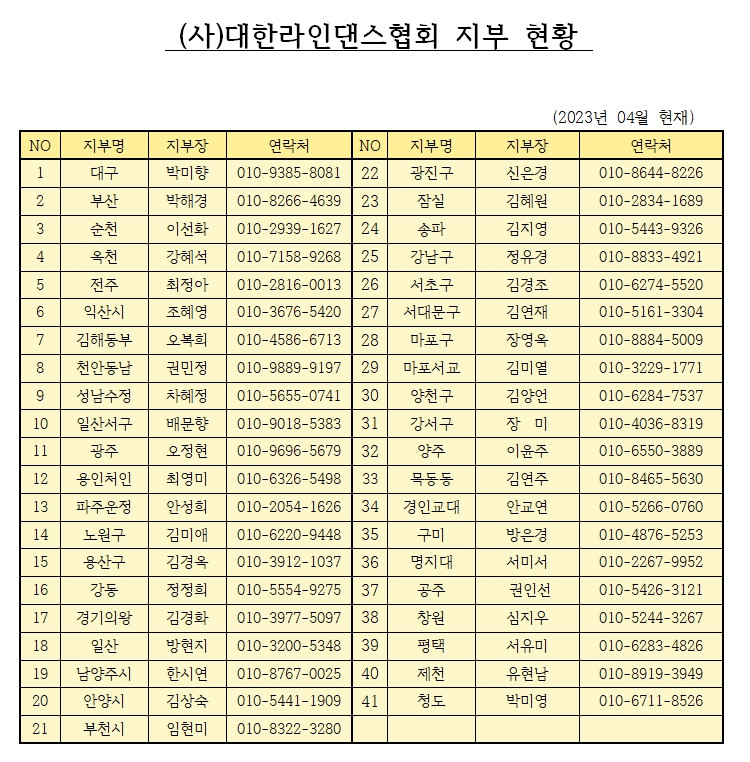 (사)대한라인댄스협회 지부 현황

(2023년 04월 현재)

| NO | 지부명 | 지부장 | 연락처 | NO | 지부명 | 지부장 | 연락처 |
|---|---|---|---|---|---|---|---|
| 1 | 대구 | 박미향 | 010-9385-8081 | 22 | 광진구 | 신은경 | 010-8644-8226 |
| 2 | 부산 | 박해경 | 010-8266-4639 | 23 | 잠실 | 김혜원 | 010-2834-1689 |
| 3 | 순천 | 이선화 | 010-2939-1627 | 24 | 송파 | 김지영 | 010-5443-9326 |
| 4 | 옥천 | 강혜석 | 010-7158-9268 | 25 | 강남구 | 정유경 | 010-8833-4921 |
| 5 | 전주 | 최정아 | 010-2816-0013 | 26 | 서초구 | 김경조 | 010-6274-5520 |
| 6 | 익산시 | 조혜영 | 010-3676-5420 | 27 | 서대문구 | 김연재 | 010-5161-3304 |
| 7 | 김해동부 | 오복희 | 010-4586-6713 | 28 | 마포구 | 장영옥 | 010-8884-5009 |
| 8 | 천안동남 | 권민정 | 010-9889-9197 | 29 | 마포서교 | 김미열 | 010-3229-1771 |
| 9 | 성남수정 | 차혜정 | 010-5655-0741 | 30 | 양천구 | 김양언 | 010-6284-7537 |
| 10 | 일산서구 | 배문향 | 010-9018-5383 | 31 | 강서구 | 장 미 | 010-4036-8319 |
| 11 | 광주 | 오정현 | 010-9696-5679 | 32 | 양주 | 이윤주 | 010-6550-3889 |
| 12 | 용인처인 | 최영미 | 010-6326-5498 | 33 | 목동동 | 김연주 | 010-8465-5630 |
| 13 | 파주운정 | 안성희 | 010-2054-1626 | 34 | 경인교대 | 안교연 | 010-5266-0760 |
| 14 | 노원구 | 김미애 | 010-6220-9448 | 35 | 구미 | 방은경 | 010-4876-5253 |
| 15 | 용산구 | 김경옥 | 010-3912-1037 | 36 | 명지대 | 서미서 | 010-2267-9952 |
| 16 | 강동 | 정정희 | 010-5554-9275 | 37 | 공주 | 권인선 | 010-5426-3121 |
| 17 | 경기의왕 | 김경화 | 010-3977-5097 | 38 | 창원 | 심지우 | 010-5244-3267 |
| 18 | 일산 | 방현지 | 010-3200-5348 | 39 | 평택 | 서유미 | 010-6283-4826 |
| 19 | 남양주시 | 한시연 | 010-8767-0025 | 40 | 제천 | 유현남 | 010-8919-3949 |
| 20 | 안양시 | 김상숙 | 010-5441-1909 | 41 | 청도 | 박미영 | 010-6711-8526 |
| 21 | 부천시 | 임현미 | 010-8322-3280 | | | | |